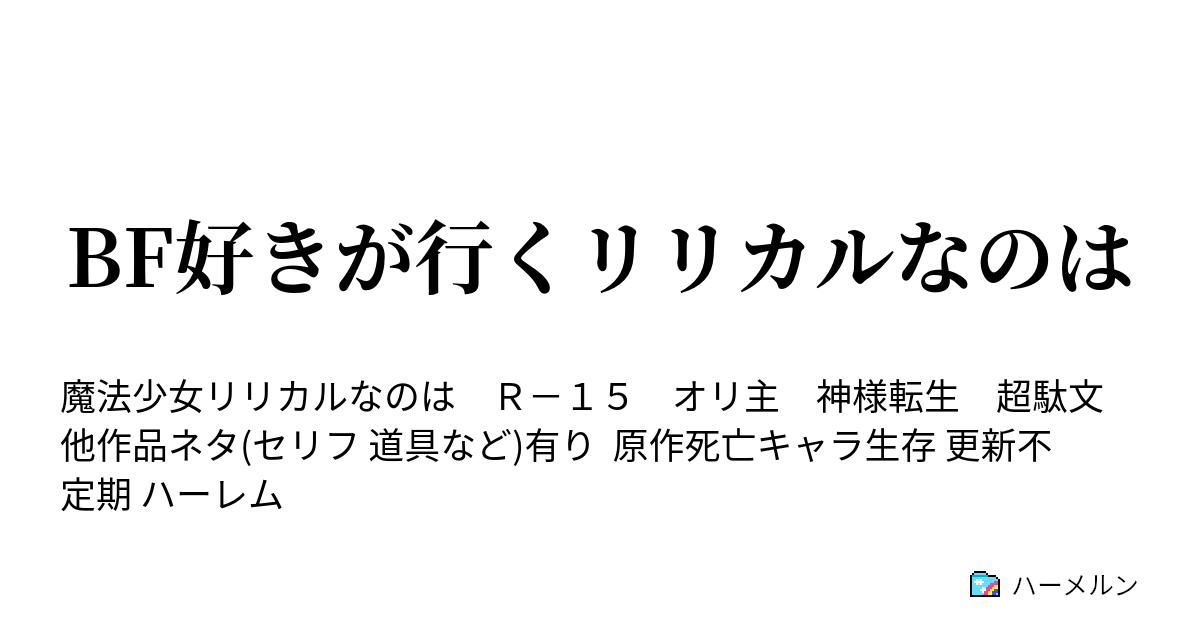 BF好きが行くリリカルなのは

魔法少女リリカルなのは　Ｒ－１５　オリ主　神様転生　超駄文 他作品ネタ(セリフ 道具など)有り 原作死亡キャラ生存 更新不定期 ハーレム

ハーメルン